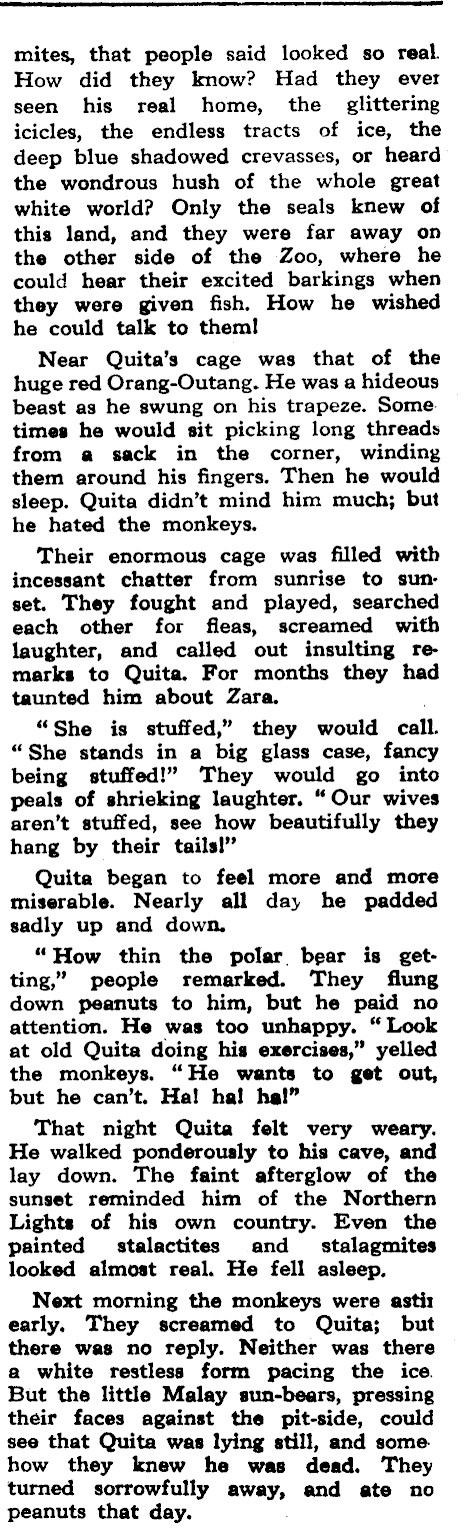 mites, that people said looked so real. How did they know? Had they ever seen his real home, the glittering icicles, the endless tracts of ice, the deep blue shadowed crevasses, or heard the wondrous hush of the whole great white world? Only the seals knew of this land, and they were far away on the other side of the Zoo, where he could hear their excited barkings when they were given fish. How he wished he could talk to them!

Near Quita's cage was that of the huge red Orang-Outang. He was a hideous beast as he swung on his trapeze. Sometimes he would sit picking long threads from a sack in the corner, winding them around his fingers. Then he would sleep. Quita didn't mind him much; but he hated the monkeys.

Their enormous cage was filled with incessant chatter from sunrise to sunset. They fought and played, searched each other for fleas, screamed with laughter, and called out insulting remarks to Quita. For months they had taunted him about Zara.

"She is stuffed," they would call. "She stands in a big glass case, fancy being stuffed!" They would go into peals of shrieking laughter. "Our wives aren't stuffed, see how beautifully they hang by their tails!"

Quita began to feel more and more miserable. Nearly all day he padded sadly up and down.

"How thin the polar bear is getting," people remarked. They flung down peanuts to him, but he paid no attention. He was too unhappy. "Look at old Quita doing his exercises," yelled the monkeys. "He wants to get out, but he can't. Ha! ha! ha!"

That night Quita felt very weary. He walked ponderously to his cave, and lay down. The faint afterglow of the sunset reminded him of the Northern Lights of his own country. Even the painted stalactites and stalagmites looked almost real. He fell asleep.

Next morning the monkeys were astir early. They screamed to Quita; but there was no reply. Neither was there a white restless form pacing the ice. But the little Malay sun-bears, pressing their faces against the pit-side, could see that Quita was lying still, and somehow they knew he was dead. They turned sorrowfully away, and ate no peanuts that day.